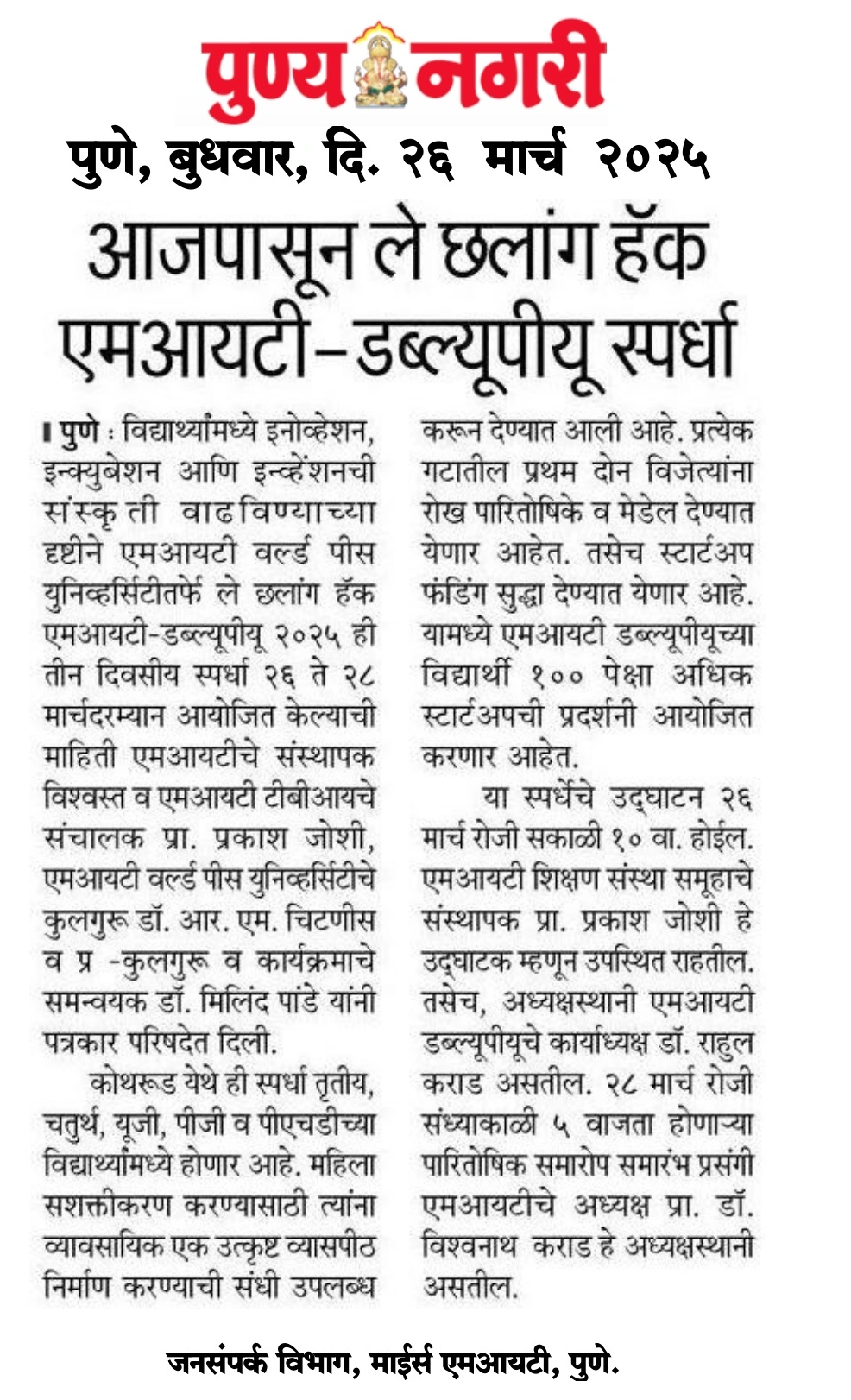 पुण्य नगरी

पुणे, बुधवार, दि. २६ मार्च २०२५

आजपासून ले छलांग हॅक एमआयटी-डब्ल्यूपीयू स्पर्धा

पुणे : विद्यार्थ्यांमध्ये इनोव्हेशन, इन्क्युबेशन आणि इन्व्हेंशनची संस्कृती वाढविण्याच्या दृष्टीने एमआयटी वर्ल्ड पीस युनिव्हर्सिटीतर्फे ले छलांग हॅक एमआयटी-डब्ल्यूपीयू २०२५ ही तीन दिवसीय स्पर्धा २६ ते २८ मार्चदरम्यान आयोजित केल्याची माहिती एमआयटीचे संस्थापक विश्वस्त व एमआयटी टीबीआयचे संचालक प्रा. प्रकाश जोशी, एमआयटी वर्ल्ड पीस युनिव्हर्सिटीचे कुलगुरू डॉ. आर. एम. चिटणीस व प्र -कुलगुरू व कार्यक्रमाचे समन्वयक डॉ. मिलिंद पांडे यांनी पत्रकार परिषदेत दिली.

कोथरूड येथे ही स्पर्धा तृतीय, चतुर्थ, यूजी, पीजी व पीएचडीच्या विद्यार्थ्यांमध्ये होणार आहे. महिला सशक्तीकरण करण्यासाठी त्यांना व्यावसायिक एक उत्कृष्ट व्यासपीठ निर्माण करण्याची संधी उपलब्ध करून देण्यात आली आहे. प्रत्येक गटातील प्रथम दोन विजेत्यांना रोख पारितोषिके व मेडेल देण्यात येणार आहेत. तसेच स्टार्टअप फंडिंग सुद्धा देण्यात येणार आहे. यामध्ये एमआयटी डब्ल्यूपीयूच्या विद्यार्थी १०० पेक्षा अधिक स्टार्टअपची प्रदर्शनी आयोजित करणार आहेत.

या स्पर्धेचे उद्घाटन २६ मार्च रोजी सकाळी १० वा. होईल. एमआयटी शिक्षण संस्था समूहाचे संस्थापक प्रा. प्रकाश जोशी हे उद्घाटक म्हणून उपस्थित राहतील. तसेच, अध्यक्षस्थानी एमआयटी डब्ल्यूपीयूचे कार्याध्यक्ष डॉ. राहुल कराड असतील. २८ मार्च रोजी संध्याकाळी ५ वाजता होणाऱ्या पारितोषिक समारोप समारंभ प्रसंगी एमआयटीचे अध्यक्ष प्रा. डॉ. विश्वनाथ कराड हे अध्यक्षस्थानी असतील.

जनसंपर्क विभाग, माईर्स एमआयटी, पुणे.